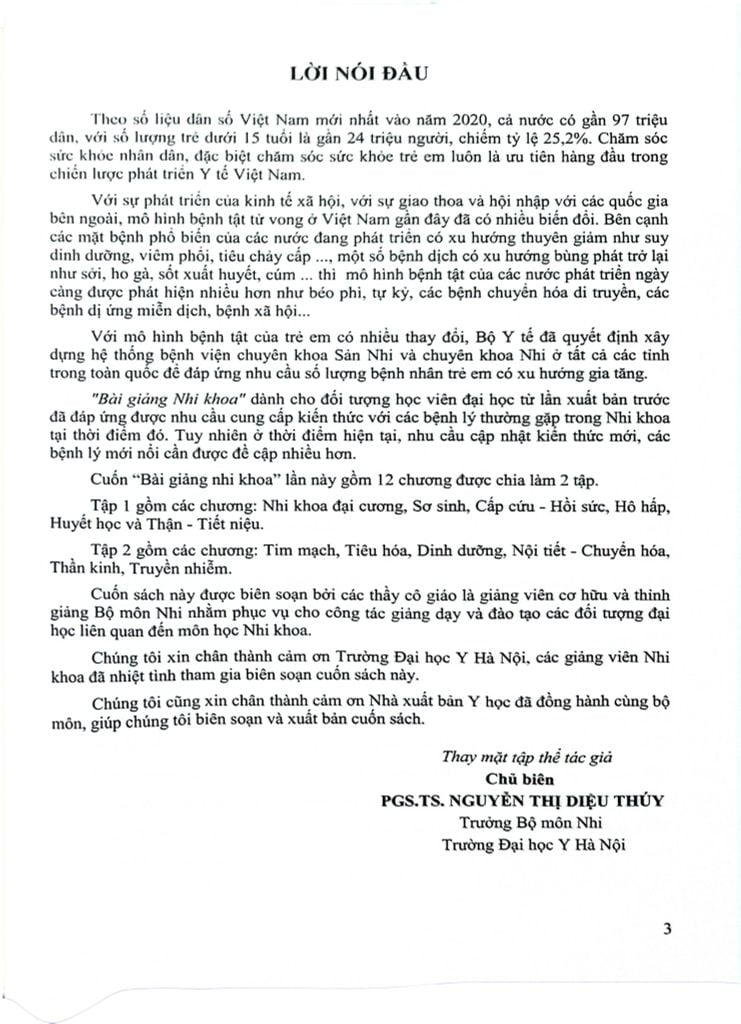 LỜI NÓI ĐẦU

Theo số liệu dân số Việt Nam mới nhất vào năm 2020, cả nước có gần 97 triệu dân, với số lượng trẻ dưới 15 tuổi là gần 24 triệu người, chiếm tỷ lệ 25,2%. Chăm sóc sức khỏe nhân dân, đặc biệt chăm sóc sức khỏe trẻ em luôn là ưu tiên hàng đầu trong chiến lược phát triển Y tế Việt Nam.

Với sự phát triển của kinh tế xã hội, với sự giao thoa và hội nhập với các quốc gia bên ngoài, mô hình bệnh tật tử vong ở Việt Nam gần đây đã có nhiều biến đổi. Bên cạnh các mặt bệnh phổ biến của các nước đang phát triển có xu hướng thuyên giảm như suy dinh dưỡng, viêm phổi, tiêu chảy cấp ..., một số bệnh dịch có xu hướng bùng phát trở lại như sởi, ho gà, sốt xuất huyết, cúm ... thì mô hình bệnh tật của các nước phát triển ngày càng được phát hiện nhiều hơn như béo phì, tự kỷ, các bệnh chuyển hóa di truyền, các bệnh dị ứng miễn dịch, bệnh xã hội...

Với mô hình bệnh tật của trẻ em có nhiều thay đổi, Bộ Y tế đã quyết định xây dựng hệ thống bệnh viện chuyên khoa Sản Nhi và chuyên khoa Nhi ở tất cả các tỉnh trong toàn quốc để đáp ứng nhu cầu số lượng bệnh nhân trẻ em có xu hướng gia tăng.

"Bài giảng Nhi khoa" dành cho đối tượng học viên đại học từ lần xuất bản trước đã đáp ứng được nhu cầu cung cấp kiến thức với các bệnh lý thường gặp trong Nhi khoa tại thời điểm đó. Tuy nhiên ở thời điểm hiện tại, nhu cầu cập nhật kiến thức mới, các bệnh lý mới nổi cần được đề cập nhiều hơn.

Cuốn "Bài giảng nhi khoa" lần này gồm 12 chương được chia làm 2 tập.

Tập 1 gồm các chương: Nhi khoa đại cương, Sơ sinh, Cấp cứu - Hồi sức, Hô hấp, Huyết học và Thận - Tiết niệu.

Tập 2 gồm các chương: Tim mạch, Tiêu hóa, Dinh dưỡng, Nội tiết - Chuyển hóa, Thần kinh, Truyền nhiễm.

Cuốn sách này được biên soạn bởi các thầy cô giáo là giảng viên cơ hữu và thỉnh giảng Bộ môn Nhi nhằm phục vụ cho công tác giảng dạy và đào tạo các đối tượng đại học liên quan đến môn học Nhi khoa.

Chúng tôi xin chân thành cảm ơn Trường Đại học Y Hà Nội, các giảng viên Nhi khoa đã nhiệt tình tham gia biên soạn cuốn sách này.

Chúng tôi cũng xin chân thành cảm ơn Nhà xuất bản Y học đã đồng hành cùng bộ môn, giúp chúng tôi biên soạn và xuất bản cuốn sách.

Thay mặt tập thể tác giả
Chủ biên
PGS.TS. NGUYỄN THỊ DIỆU THÚY
Trưởng Bộ môn Nhi
Trường Đại học Y Hà Nội

3